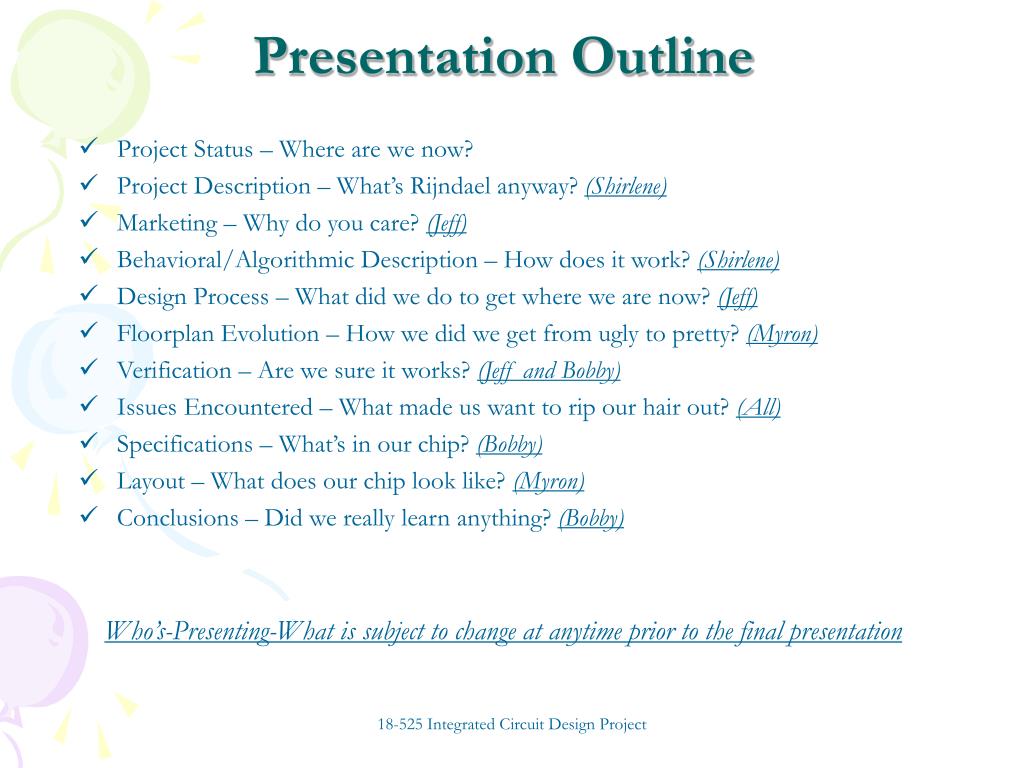 Presentation Outline

✓ Project Status – Where are we now?
✓ Project Description – What's Rijndael anyway? (Shirlene)
✓ Marketing – Why do you care? (Jeff)
✓ Behavioral/Algorithmic Description – How does it work? (Shirlene)
✓ Design Process – What did we do to get where we are now? (Jeff)
✓ Floorplan Evolution – How we did we get from ugly to pretty? (Myron)
✓ Verification – Are we sure it works? (Jeff and Bobby)
✓ Issues Encountered – What made us want to rip our hair out? (All)
✓ Specifications – What's in our chip? (Bobby)
✓ Layout – What does our chip look like? (Myron)
✓ Conclusions – Did we really learn anything? (Bobby)

Who's-Presenting-What is subject to change at anytime prior to the final presentation

18-525 Integrated Circuit Design Project